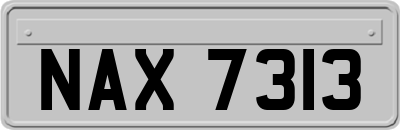 NAX 7313